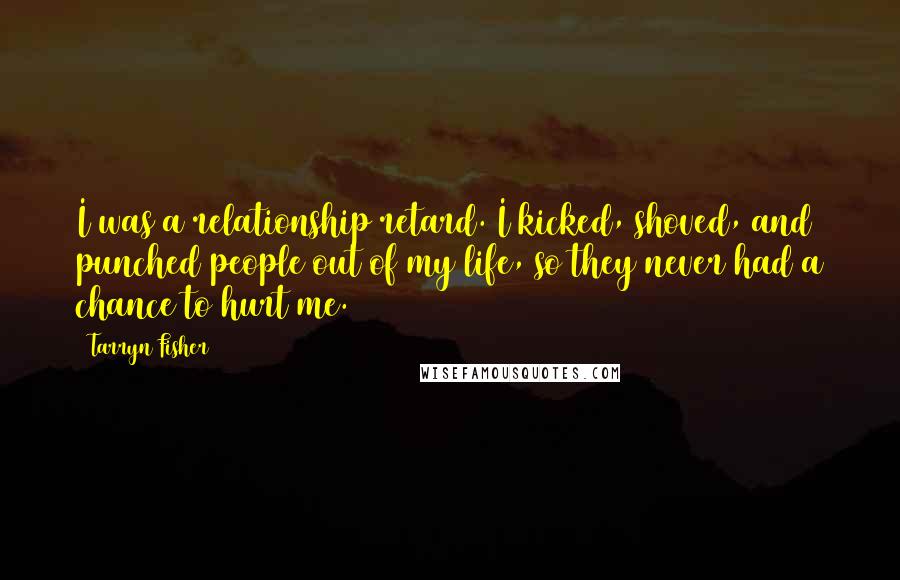 I was a relationship retard. I kicked, shoved, and punched people out of my life, so they never had a chance to hurt me.

Tarryn Fisher

WISEFAMOUSQUOTES.COM